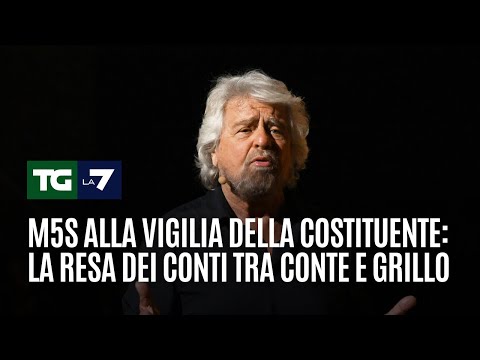 TG LA7

M5S ALLA VIGILIA DELLA COSTITUENTE: LA RESA DEI CONTI TRA CONTE E GRILLO